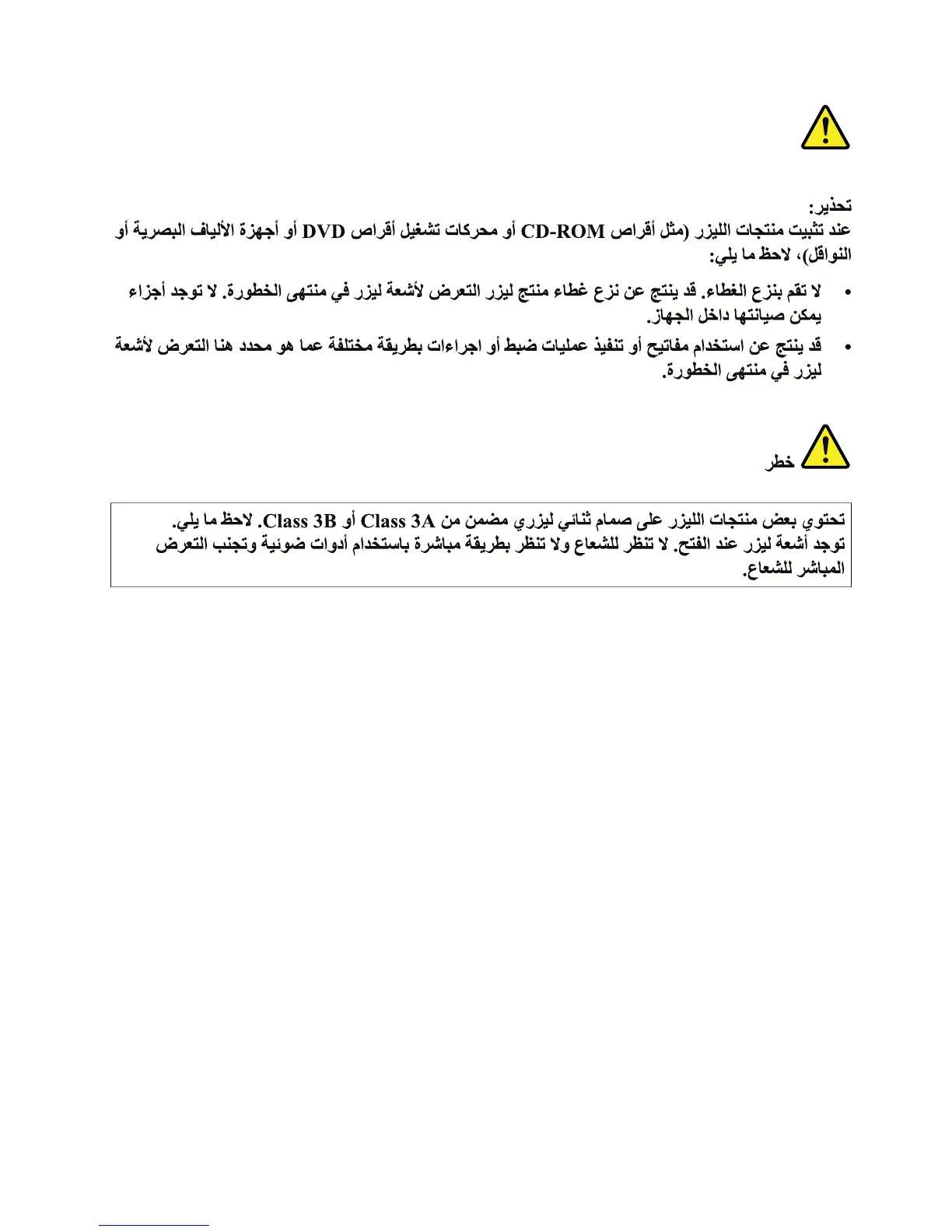 تحذير:
عند تثبيت منتجات الليزر (مثل أقراص CD-ROM أو محركات تشغيل أقراص DVD أو أجهزة الألياف البصرية أو النواقل)، لاحظ ما يلي:

• لا تقم بنزع الغطاء. قد ينتج عن نزع غطاء منتج ليزر التعرض لأشعة ليزر في منتهى الخطورة. لا توجد أجزاء يمكن صيانتها داخل الجهاز.

• قد ينتج عن استخدام مفاتيح أو تنفيذ عمليات ضبط أو اجراءات بطريقة مختلفة عما هو محدد هنا التعرض لأشعة ليزر في منتهى الخطورة.

خطر

تحتوي بعض منتجات الليزر على صمام ثنائي ليزري مضمن من Class 3A أو Class 3B. لاحظ ما يلي.
توجد أشعة ليزر عند الفتح. لا تنظر للشعاع ولا تنظر بطريقة مباشرة باستخدام أدوات ضوئية وتجنب التعرض المباشر للشعاع.